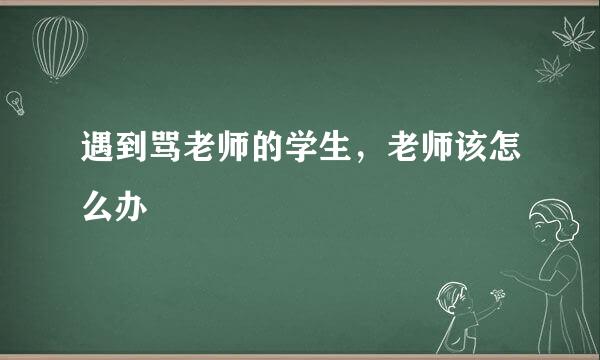 遇到骂老师的学生，老师该怎么办